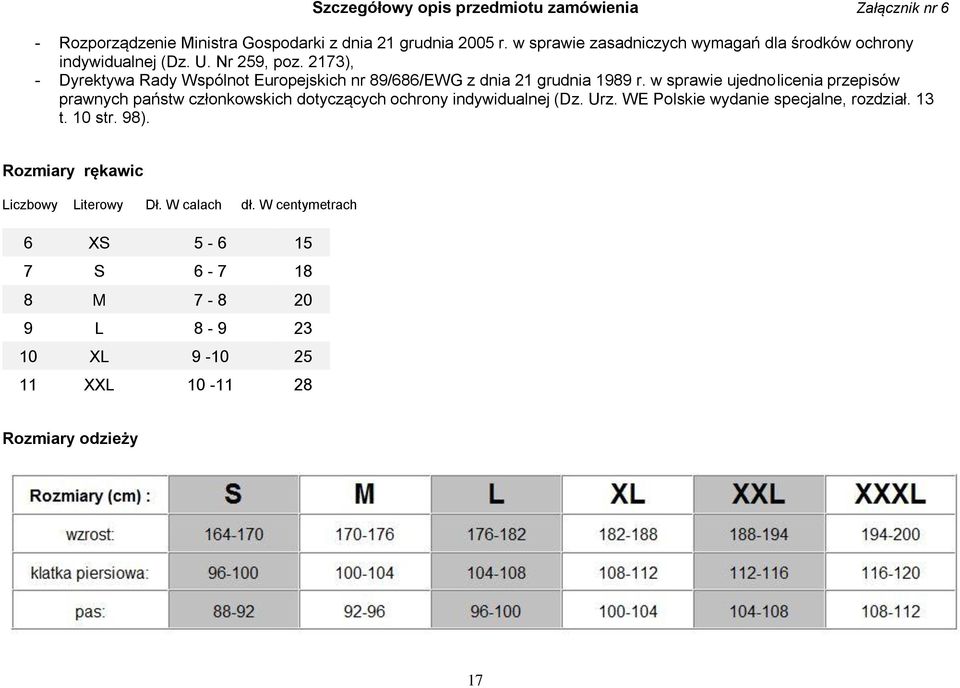 Szczegółowy opis przedmiotu zamówienia Załącznik nr 6

- Rozporządzenie Ministra Gospodarki z dnia 21 grudnia 2005 r. w sprawie zasadniczych wymagań dla środków ochrony indywidualnej (Dz. U. Nr 259, poz. 2173),
- Dyrektywa Rady Wspólnot Europejskich nr 89/686/EWG z dnia 21 grudnia 1989 r. w sprawie ujednolicenia przepisów prawnych państw członkowskich dotyczących ochrony indywidualnej (Dz. Urz. WE Polskie wydanie specjalne, rozdział. 13 t. 10 str. 98).

Rozmiary rękawic

| Liczbowy | Literowy | Dł. W calach | dł. W centymetrach |
|---|---|---|---|
| 6 | XS | 5 - 6 | 15 |
| 7 | S | 6 - 7 | 18 |
| 8 | M | 7 - 8 | 20 |
| 9 | L | 8 - 9 | 23 |
| 10 | XL | 9 -10 | 25 |
| 11 | XXL | 10 -11 | 28 |

Rozmiary odzieży

| Rozmiary (cm) : | S | M | L | XL | XXL | XXXL |
|---|---|---|---|---|---|---|
| wzrost: | 164-170 | 170-176 | 176-182 | 182-188 | 188-194 | 194-200 |
| klatka piersiowa: | 96-100 | 100-104 | 104-108 | 108-112 | 112-116 | 116-120 |
| pas: | 88-92 | 92-96 | 96-100 | 100-104 | 104-108 | 108-112 |

17